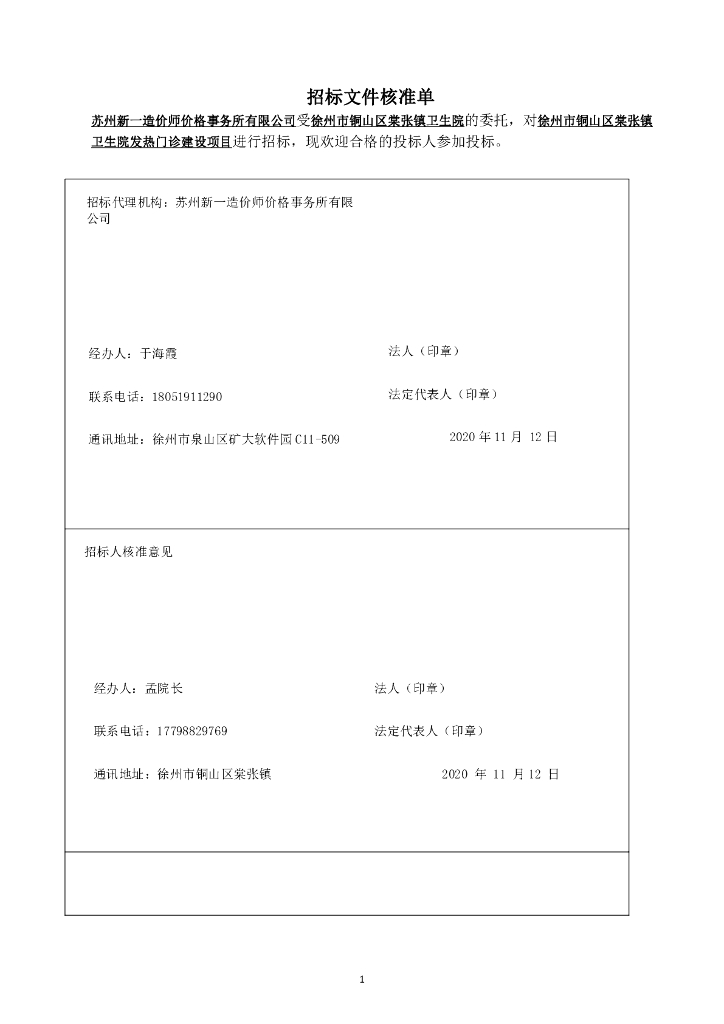 招标文件核准单

苏州新一造价师价格事务所有限公司受徐州市铜山区棠张镇卫生院的委托，对徐州市铜山区棠张镇卫生院发热门诊建设项目进行招标，现欢迎合格的投标人参加投标。

招标代理机构：苏州新一造价师价格事务所有限公司

经办人：于海霞

法人（印章）

联系电话：18051911290

法定代表人（印章）

通讯地址：徐州市泉山区矿大软件园C11-509

2020 年 11 月 12 日

招标人核准意见

经办人：孟院长

法人（印章）

联系电话：17798829769

法定代表人（印章）

通讯地址：徐州市铜山区棠张镇

2020 年 11 月 12 日

1